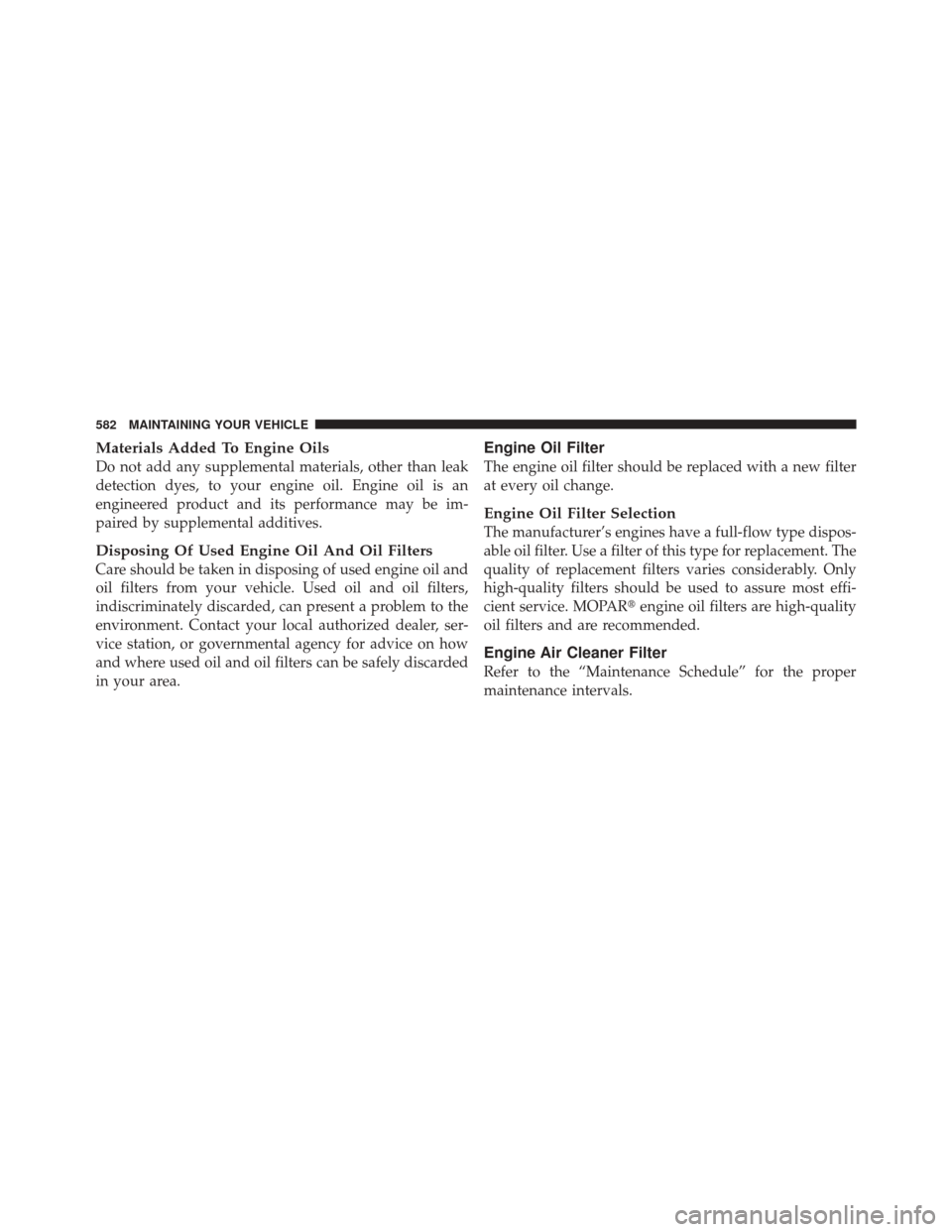 582 MAINTAINING YOUR VEHICLE

Materials Added To Engine Oils
Do not add any supplemental materials, other than leak detection dyes, to your engine oil. Engine oil is an engineered product and its performance may be impaired by supplemental additives.

Disposing Of Used Engine Oil And Oil Filters
Care should be taken in disposing of used engine oil and oil filters from your vehicle. Used oil and oil filters, indiscriminately discarded, can present a problem to the environment. Contact your local authorized dealer, service station, or governmental agency for advice on how and where used oil and oil filters can be safely discarded in your area.

Engine Oil Filter
The engine oil filter should be replaced with a new filter at every oil change.

Engine Oil Filter Selection
The manufacturer's engines have a full-flow type disposable oil filter. Use a filter of this type for replacement. The quality of replacement filters varies considerably. Only high-quality filters should be used to assure most efficient service. MOPAR® engine oil filters are high-quality oil filters and are recommended.

Engine Air Cleaner Filter
Refer to the "Maintenance Schedule" for the proper maintenance intervals.

carmanualsonline.info